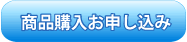 商品購入お申し込み